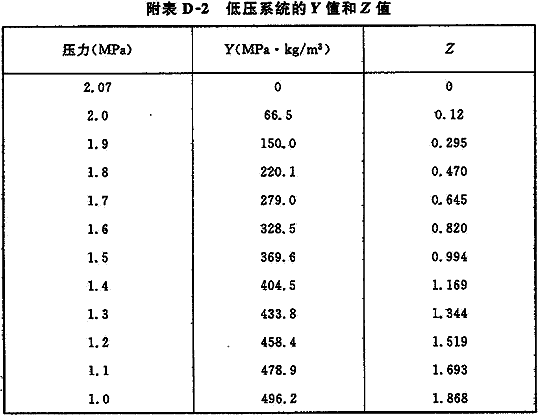 附表 D-2 低压系统的 Y 值和 Z 值

| 压力(MPa) | Y(MPa · kg/m³) | Z |
|---|---|---|
| 2.07 | 0 | 0 |
| 2.0 | 66.5 | 0.12 |
| 1.9 | 150.0 | 0.295 |
| 1.8 | 220.1 | 0.470 |
| 1.7 | 279.0 | 0.645 |
| 1.6 | 328.5 | 0.820 |
| 1.5 | 369.6 | 0.994 |
| 1.4 | 404.5 | 1.169 |
| 1.3 | 433.8 | 1.344 |
| 1.2 | 458.4 | 1.519 |
| 1.1 | 478.9 | 1.693 |
| 1.0 | 496.2 | 1.868 |